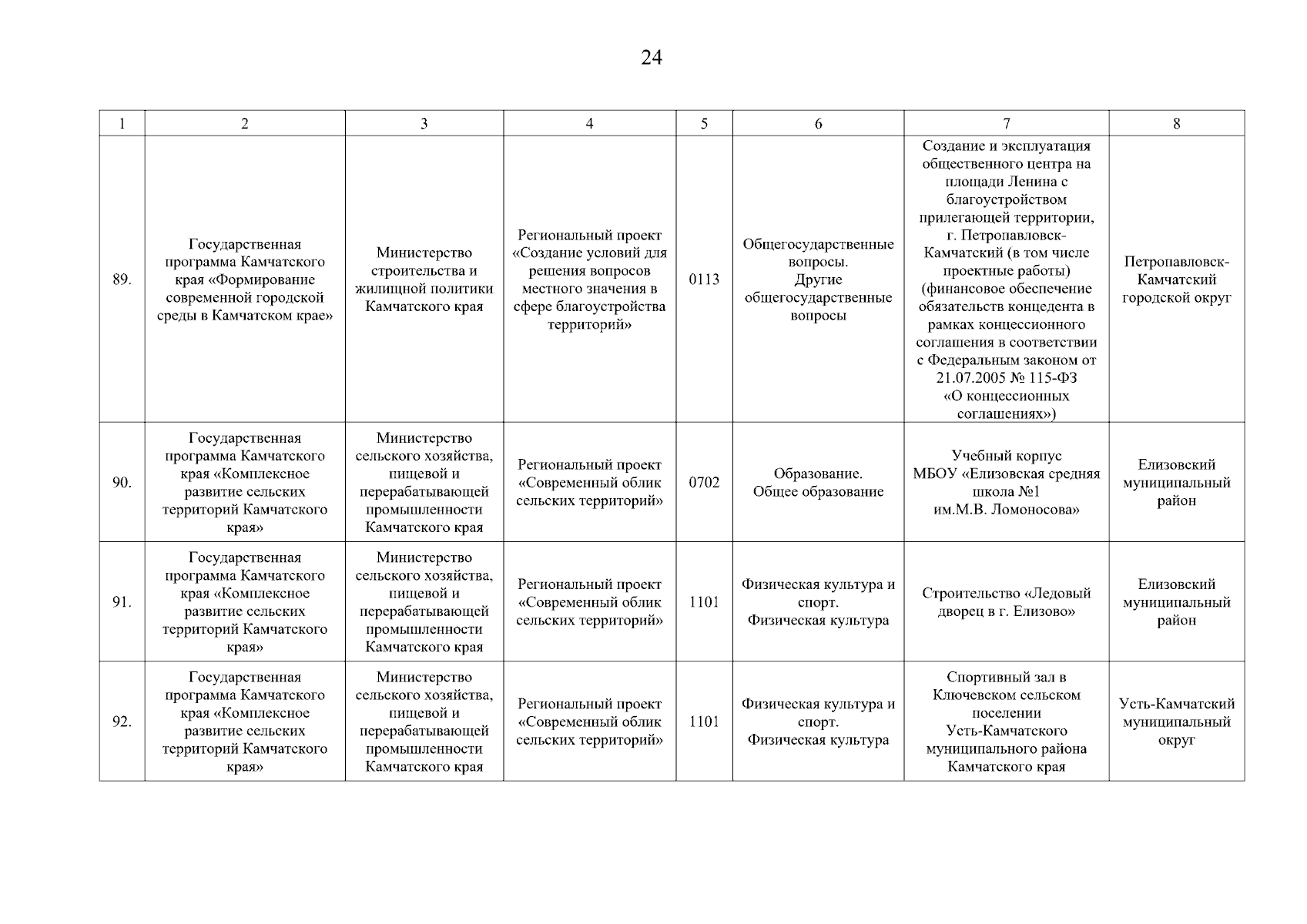 24

| 1 | 2 | 3 | 4 | 5 | 6 | 7 | 8 |
|---|---|---|---|---|---|---|---|
| 89. | Государственная программа Камчатского края «Формирование современной городской среды в Камчатском крае» | Министерство строительства и жилищной политики Камчатского края | Региональный проект «Создание условий для решения вопросов местного значения в сфере благоустройства территорий» | 0113 | Общегосударственные вопросы. Другие общегосударственные вопросы | Создание и эксплуатация общественного центра на площади Ленина с благоустройством прилегающей территории, г. Петропавловск-Камчатский (в том числе проектные работы) (финансовое обеспечение обязательств концедента в рамках концессионного соглашения в соответствии с Федеральным законом от 21.07.2005 № 115-ФЗ «О концессионных соглашениях») | Петропавловск-Камчатский городской округ |
| 90. | Государственная программа Камчатского края «Комплексное развитие сельских территорий Камчатского края» | Министерство сельского хозяйства, пищевой и перерабатывающей промышленности Камчатского края | Региональный проект «Современный облик сельских территорий» | 0702 | Образование. Общее образование | Учебный корпус МБОУ «Елизовская средняя школа №1 им.М.В. Ломоносова» | Елизовский муниципальный район |
| 91. | Государственная программа Камчатского края «Комплексное развитие сельских территорий Камчатского края» | Министерство сельского хозяйства, пищевой и перерабатывающей промышленности Камчатского края | Региональный проект «Современный облик сельских территорий» | 1101 | Физическая культура и спорт. Физическая культура | Строительство «Ледовый дворец в г. Елизово» | Елизовский муниципальный район |
| 92. | Государственная программа Камчатского края «Комплексное развитие сельских территорий Камчатского края» | Министерство сельского хозяйства, пищевой и перерабатывающей промышленности Камчатского края | Региональный проект «Современный облик сельских территорий» | 1101 | Физическая культура и спорт. Физическая культура | Спортивный зал в Ключевском сельском поселении Усть-Камчатского муниципального района Камчатского края | Усть-Камчатский муниципальный округ |